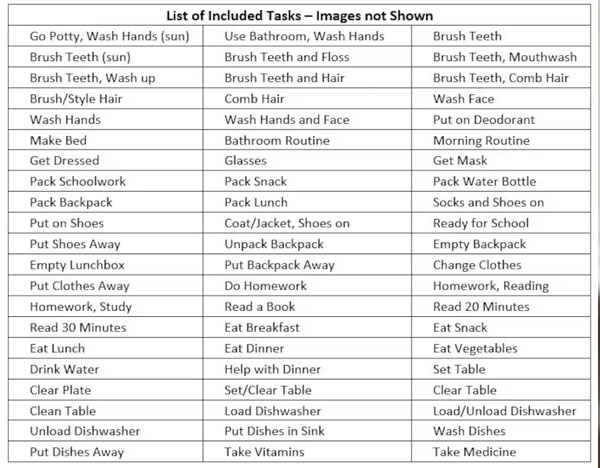 | List of Included Tasks – Images not Shown | | |
|---|---|---|
| Go Potty, Wash Hands (sun) | Use Bathroom, Wash Hands | Brush Teeth |
| Brush Teeth (sun) | Brush Teeth and Floss | Brush Teeth, Mouthwash |
| Brush Teeth, Wash up | Brush Teeth and Hair | Brush Teeth, Comb Hair |
| Brush/Style Hair | Comb Hair | Wash Face |
| Wash Hands | Wash Hands and Face | Put on Deodorant |
| Make Bed | Bathroom Routine | Morning Routine |
| Get Dressed | Glasses | Get Mask |
| Pack Schoolwork | Pack Snack | Pack Water Bottle |
| Pack Backpack | Pack Lunch | Socks and Shoes on |
| Put on Shoes | Coat/Jacket, Shoes on | Ready for School |
| Put Shoes Away | Unpack Backpack | Empty Backpack |
| Empty Lunchbox | Put Backpack Away | Change Clothes |
| Put Clothes Away | Do Homework | Homework, Reading |
| Homework, Study | Read a Book | Read 20 Minutes |
| Read 30 Minutes | Eat Breakfast | Eat Snack |
| Eat Lunch | Eat Dinner | Eat Vegetables |
| Drink Water | Help with Dinner | Set Table |
| Clear Plate | Set/Clear Table | Clear Table |
| Clean Table | Load Dishwasher | Load/Unload Dishwasher |
| Unload Dishwasher | Put Dishes in Sink | Wash Dishes |
| Put Dishes Away | Take Vitamins | Take Medicine |